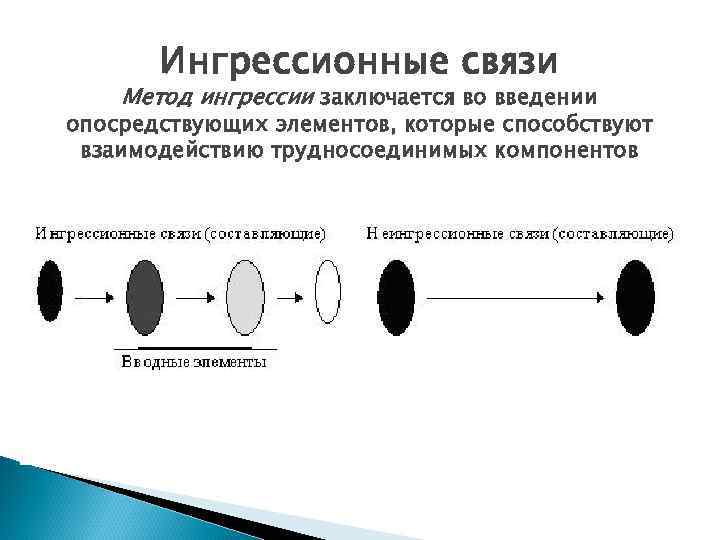 Ингрессионные связи

Метод ингрессии заключается во введении опосредствующих элементов, которые способствуют взаимодействию трудносоединимых компонентов

Ингрессионные связи (составляющие)

Вводные элементы

Неингрессионные связи (составляющие)